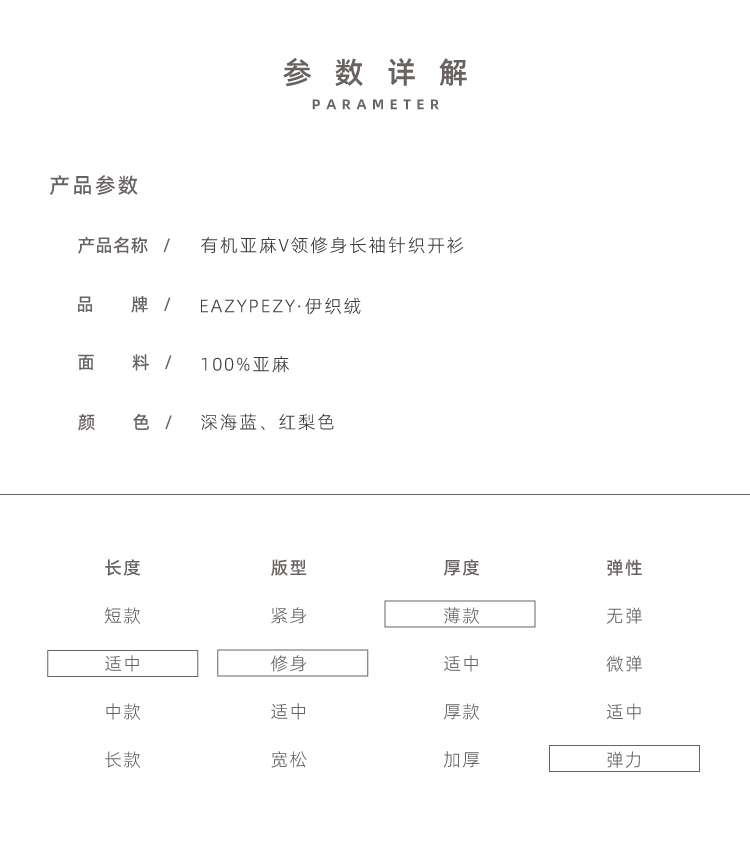 参 数 详 解
PARAMETER

产品参数

产品名称 / 有机亚麻V领修身长袖针织开衫

品 牌 / EAZYPEZY·伊织绒

面 料 / 100%亚麻

颜 色 / 深海蓝、红梨色

| 长度 | 版型 | 厚度 | 弹性 |
|---|---|---|---|
| 短款 | 紧身 | 薄款 | 无弹 |
| 适中 | 修身 | 适中 | 微弹 |
| 中款 | 适中 | 厚款 | 适中 |
| 长款 | 宽松 | 加厚 | 弹力 |